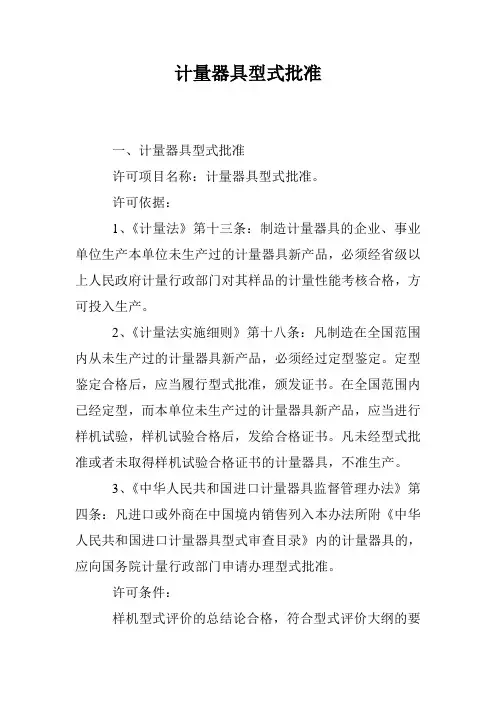 计量器具型式批准

一、计量器具型式批准

许可项目名称：计量器具型式批准。

许可依据：

1、《计量法》第十三条：制造计量器具的企业、事业单位生产本单位未生产过的计量器具新产品，必须经省级以上人民政府计量行政部门对其样品的计量性能考核合格，方可投入生产。

2、《计量法实施细则》第十八条：凡制造在全国范围内从未生产过的计量器具新产品，必须经过定型鉴定。定型鉴定合格后，应当履行型式批准，颁发证书。在全国范围内已经定型，而本单位未生产过的计量器具新产品，应当进行样机试验，样机试验合格后，发给合格证书。凡未经型式批准或者未取得样机试验合格证书的计量器具，不准生产。

3、《中华人民共和国进口计量器具监督管理办法》第四条：凡进口或外商在中国境内销售列入本办法所附《中华人民共和国进口计量器具型式审查目录》内的计量器具的，应向国务院计量行政部门申请办理型式批准。

许可条件：

样机型式评价的总结论合格，符合型式评价大纲的要